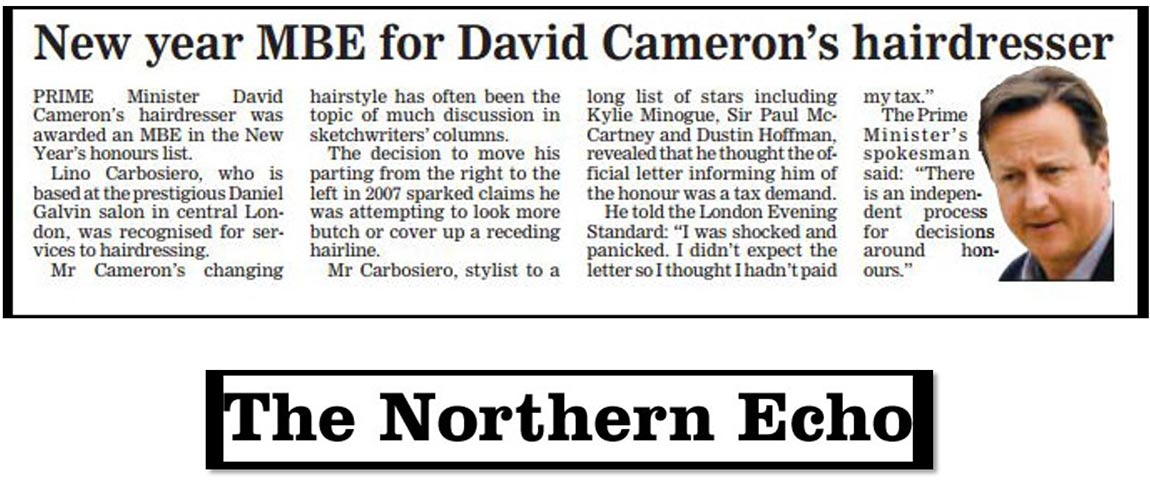 New year MBE for David Cameron's hairdresser

PRIME Minister David Cameron's hairdresser was awarded an MBE in the New Year's honours list.

Lino Carbosiero, who is based at the prestigious Daniel Galvin salon in central London, was recognised for services to hairdressing.

Mr Cameron's changing hairstyle has often been the topic of much discussion in sketchwriters' columns.

The decision to move his parting from the right to the left in 2007 sparked claims he was attempting to look more butch or cover up a receding hairline.

Mr Carbosiero, stylist to a long list of stars including Kylie Minogue, Sir Paul McCartney and Dustin Hoffman, revealed that he thought the official letter informing him of the honour was a tax demand.

He told the London Evening Standard: "I was shocked and panicked. I didn't expect the letter so I thought I hadn't paid my tax."

The Prime Minister's spokesman said: "There is an independent process for decisions around honours."

The Northern Echo